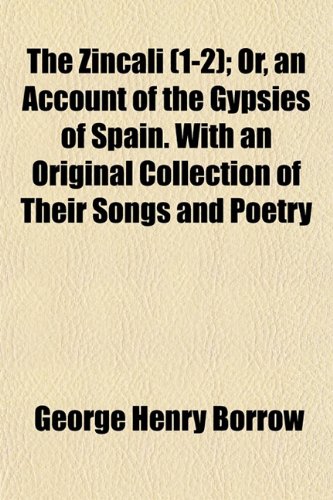 The Zincali (1-2); Or, an Account of the Gypsies of Spain. With an Original Collection of Their Songs and Poetry

George Henry Borrow